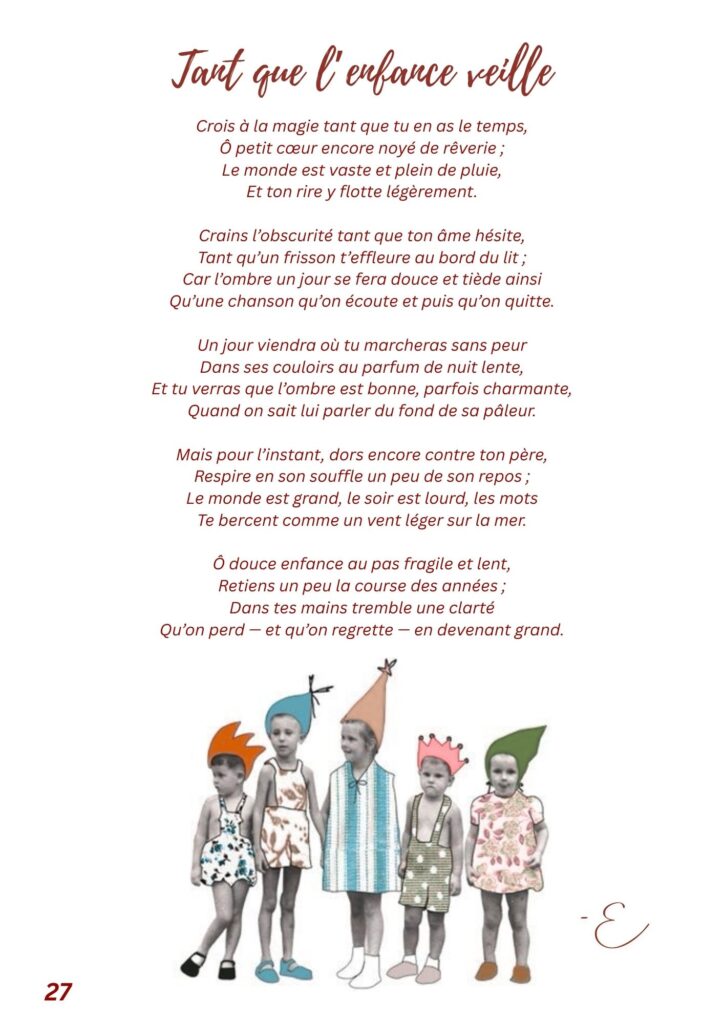 Tant que l'enfance veille

Crois à la magie tant que tu en as le temps,
Ô petit cœur encore noyé de rêverie ;
Le monde est vaste et plein de pluie,
Et ton rire y flotte légèrement.

Crains l'obscurité tant que ton âme hésite,
Tant qu'un frisson t'effleure au bord du lit ;
Car l'ombre un jour se fera douce et tiède ainsi
Qu'une chanson qu'on écoute et puis qu'on quitte.

Un jour viendra où tu marcheras sans peur
Dans ses couloirs au parfum de nuit lente,
Et tu verras que l'ombre est bonne, parfois charmante,
Quand on sait lui parler du fond de sa pâleur.

Mais pour l'instant, dors encore contre ton père,
Respire en son souffle un peu de son repos ;
Le monde est grand, le soir est lourd, les mots
Te bercent comme un vent léger sur la mer.

Ô douce enfance au pas fragile et lent,
Retiens un peu la course des années ;
Dans tes mains tremble une clarté
Qu'on perd — et qu'on regrette — en devenant grand.

-E

27